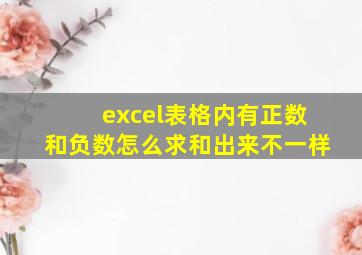 excel表格内有正数和负数怎么求和出来不一样